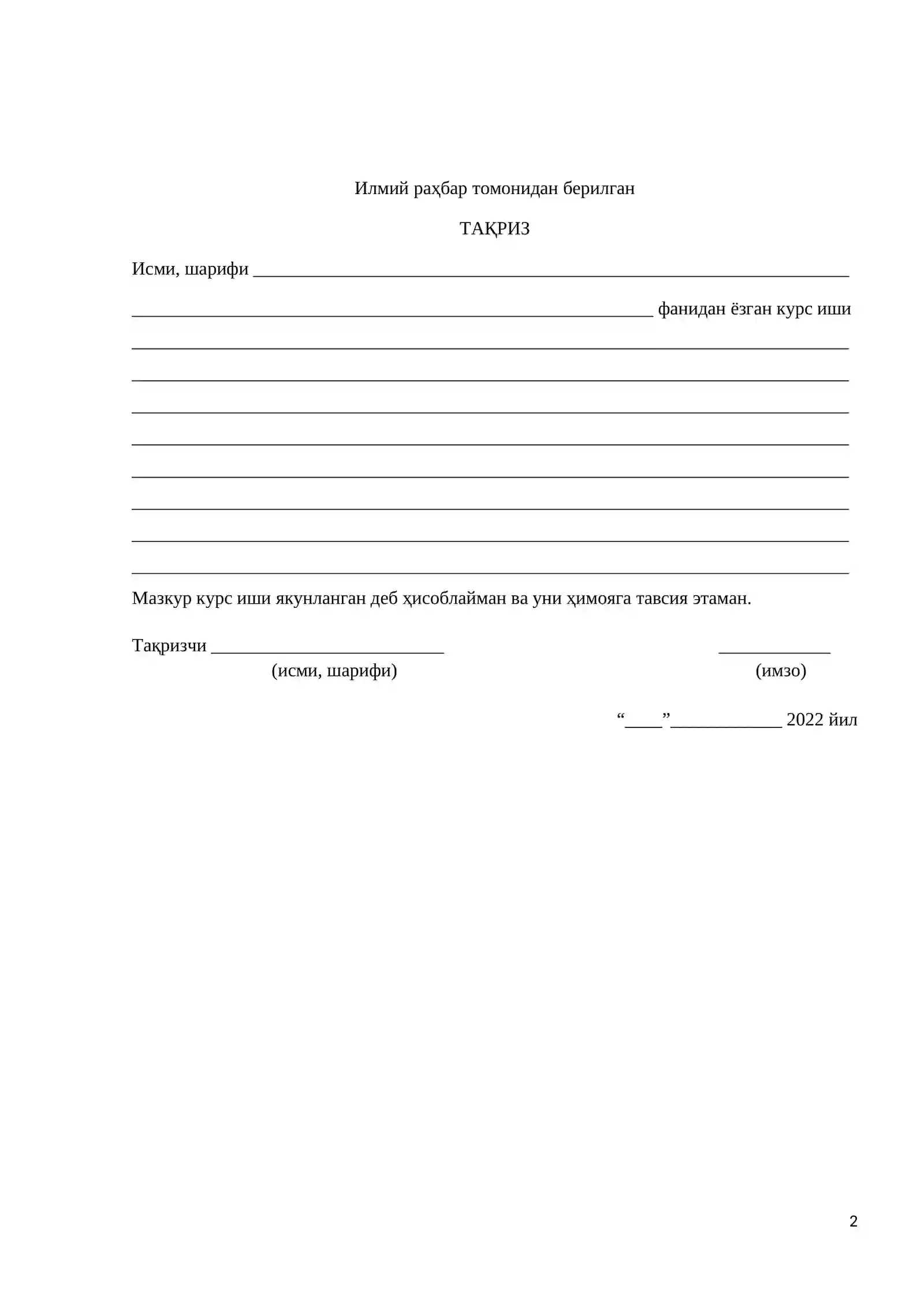 Илмий раҳбар томонидан берилган

ТАҚРИЗ

Исми, шарифи ____

____ фанидан ёзган курс иши

____

____

____

____

____

____

____

____

Мазкур курс иши якунланган деб ҳисоблайман ва уни ҳимояга тавсия этаман.

Тақризчи ____ ____
(исми, шарифи) (имзо)

"____"____ 2022 йил

2